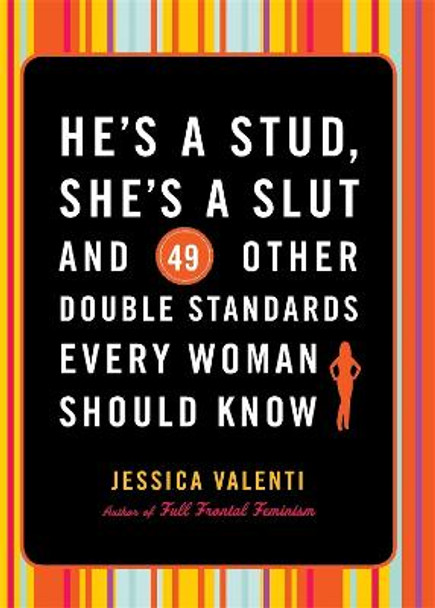 HE'S A STUD, SHE'S A SLUT AND 49 OTHER DOUBLE STANDARDS EVERY WOMAN SHOULD KNOW

JESSICA VALENTI

Author of Full Frontal Feminism